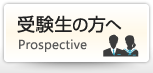 受験生の方へ
Prospective